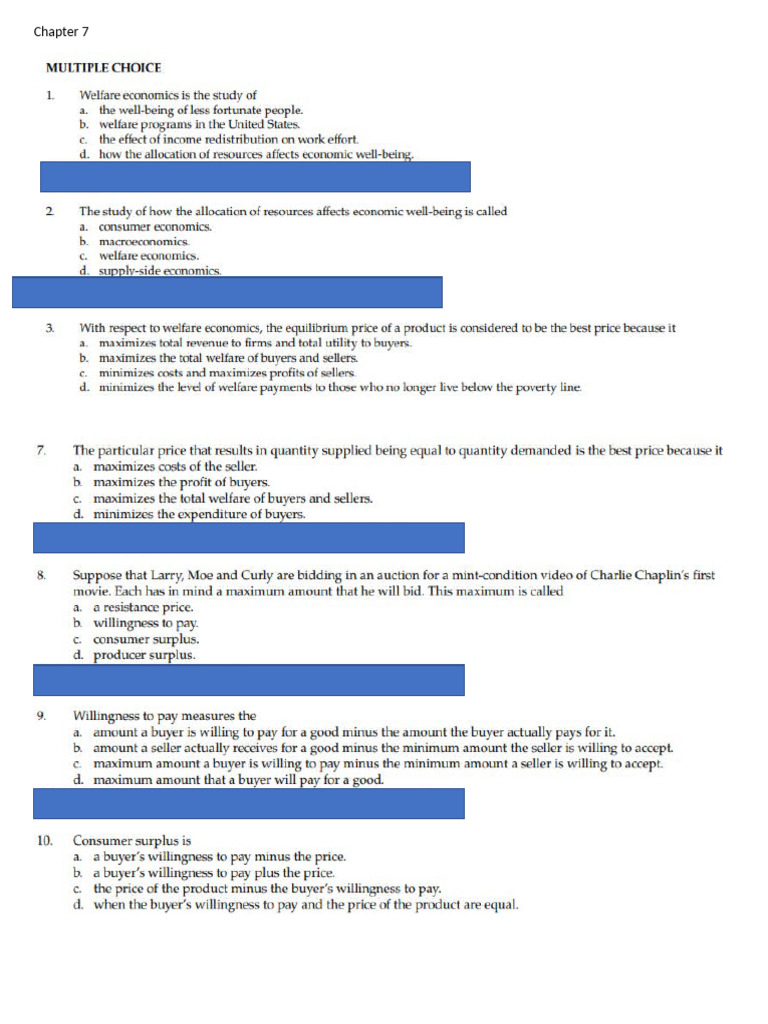 Chapter 7

MULTIPLE CHOICE

1. Welfare economics is the study of
a. the well-being of less fortunate people.
b. welfare programs in the United States.
c. the effect of income redistribution on work effort.
d. how the allocation of resources affects economic well-being.

2. The study of how the allocation of resources affects economic well-being is called
a. consumer economics.
b. macroeconomics.
c. welfare economics.
d. supply-side economics.

3. With respect to welfare economics, the equilibrium price of a product is considered to be the best price because it
a. maximizes total revenue to firms and total utility to buyers.
b. maximizes the total welfare of buyers and sellers.
c. minimizes costs and maximizes profits of sellers.
d. minimizes the level of welfare payments to those who no longer live below the poverty line.

7. The particular price that results in quantity supplied being equal to quantity demanded is the best price because it
a. maximizes costs of the seller.
b. maximizes the profit of buyers.
c. maximizes the total welfare of buyers and sellers.
d. minimizes the expenditure of buyers.

8. Suppose that Larry, Moe and Curly are bidding in an auction for a mint-condition video of Charlie Chaplin's first movie. Each has in mind a maximum amount that he will bid. This maximum is called
a. a resistance price.
b. willingness to pay.
c. consumer surplus.
d. producer surplus.

9. Willingness to pay measures the
a. amount a buyer is willing to pay for a good minus the amount the buyer actually pays for it.
b. amount a seller actually receives for a good minus the minimum amount the seller is willing to accept.
c. maximum amount a buyer is willing to pay minus the minimum amount a seller is willing to accept.
d. maximum amount that a buyer will pay for a good.

10. Consumer surplus is
a. a buyer's willingness to pay minus the price.
b. a buyer's willingness to pay plus the price.
c. the price of the product minus the buyer's willingness to pay.
d. when the buyer's willingness to pay and the price of the product are equal.